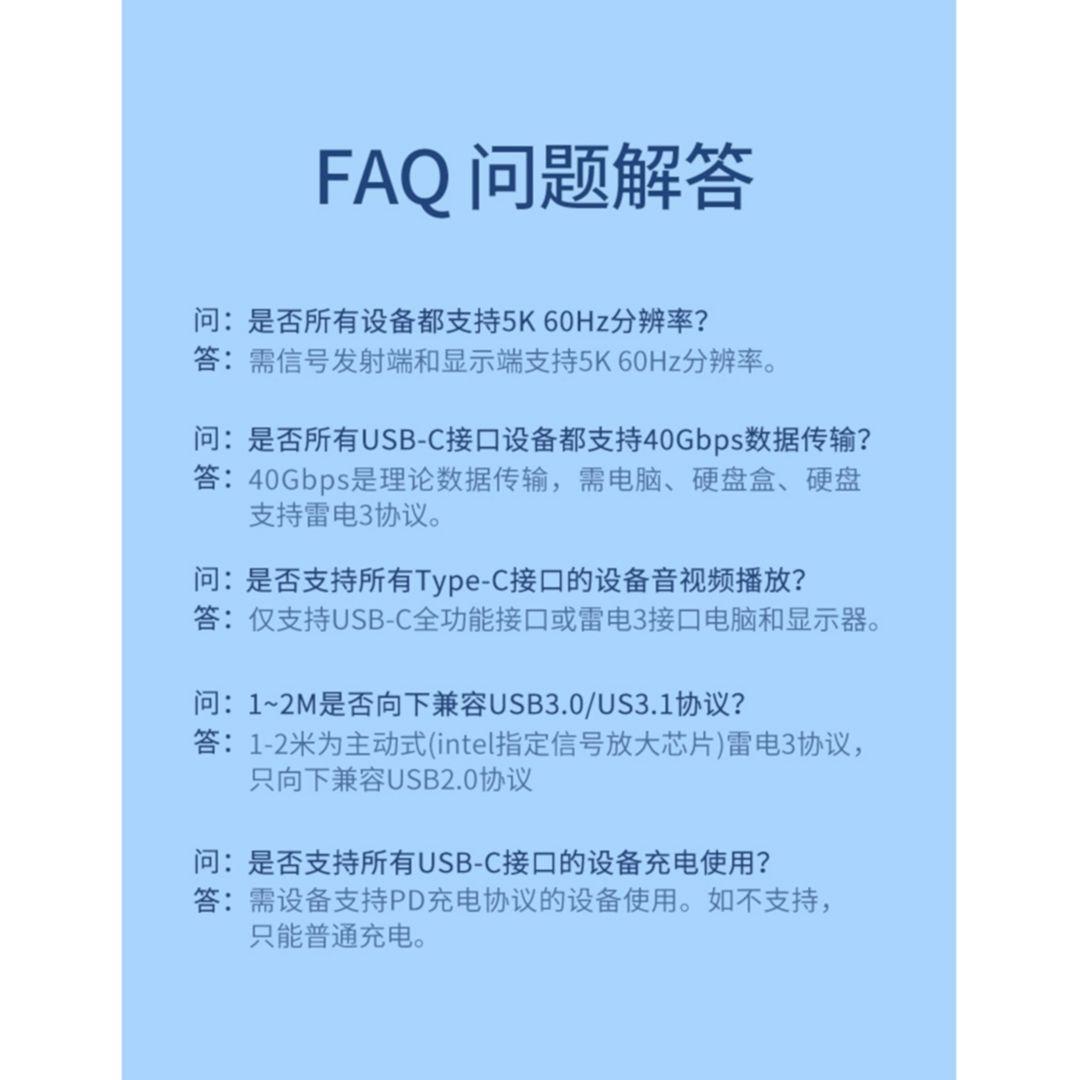 FAQ 问题解答

问：是否所有设备都支持5K 60Hz分辨率？
答：需信号发射端和显示端支持5K 60Hz分辨率。

问：是否所有USB-C接口设备都支持40Gbps数据传输？
答：40Gbps是理论数据传输，需电脑、硬盘盒、硬盘支持雷电3协议。

问：是否支持所有Type-C接口的设备音视频播放？
答：仅支持USB-C全功能接口或雷电3接口电脑和显示器。

问：1~2M是否向下兼容USB3.0/US3.1协议？
答：1-2米为主动式(intel指定信号放大芯片)雷电3协议，只向下兼容USB2.0协议

问：是否支持所有USB-C接口的设备充电使用？
答：需设备支持PD充电协议的设备使用。如不支持，只能普通充电。